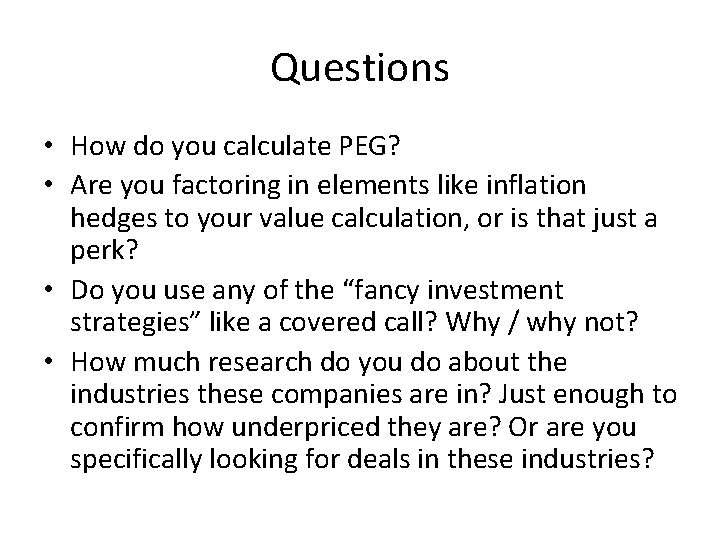 Questions

• How do you calculate PEG?
• Are you factoring in elements like inflation hedges to your value calculation, or is that just a perk?
• Do you use any of the “fancy investment strategies” like a covered call? Why / why not?
• How much research do you do about the industries these companies are in? Just enough to confirm how underpriced they are? Or are you specifically looking for deals in these industries?